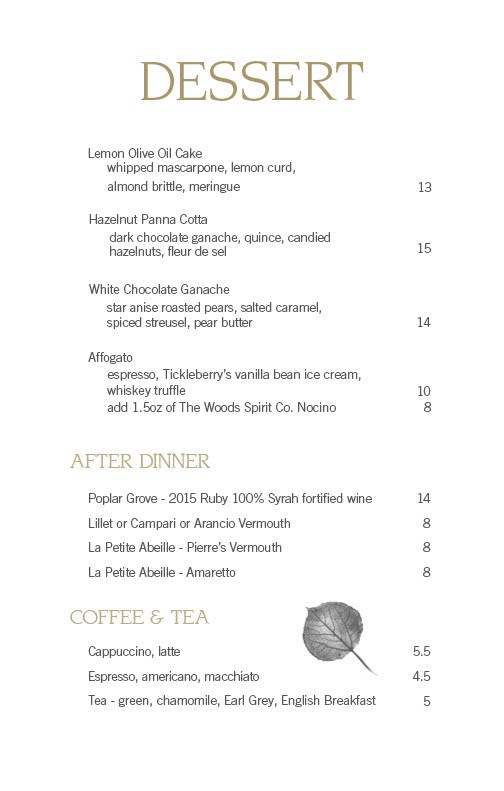 DESSERT

Lemon Olive Oil Cake
whipped mascarpone, lemon curd, almond brittle, meringue 13

Hazelnut Panna Cotta
dark chocolate ganache, quince, candied hazelnuts, fleur de sel 15

White Chocolate Ganache
star anise roasted pears, salted caramel, spiced streusel, pear butter 14

Affogato
espresso, Tickleberry's vanilla bean ice cream, whiskey truffle 10
add 1.5oz of The Woods Spirit Co. Nocino 8

AFTER DINNER

Poplar Grove - 2015 Ruby 100% Syrah fortified wine 14

Lillet or Campari or Arancio Vermouth 8

La Petite Abeille - Pierre's Vermouth 8

La Petite Abeille - Amaretto 8

COFFEE & TEA

Cappuccino, latte 5.5

Espresso, americano, macchiato 4.5

Tea - green, chamomile, Earl Grey, English Breakfast 5